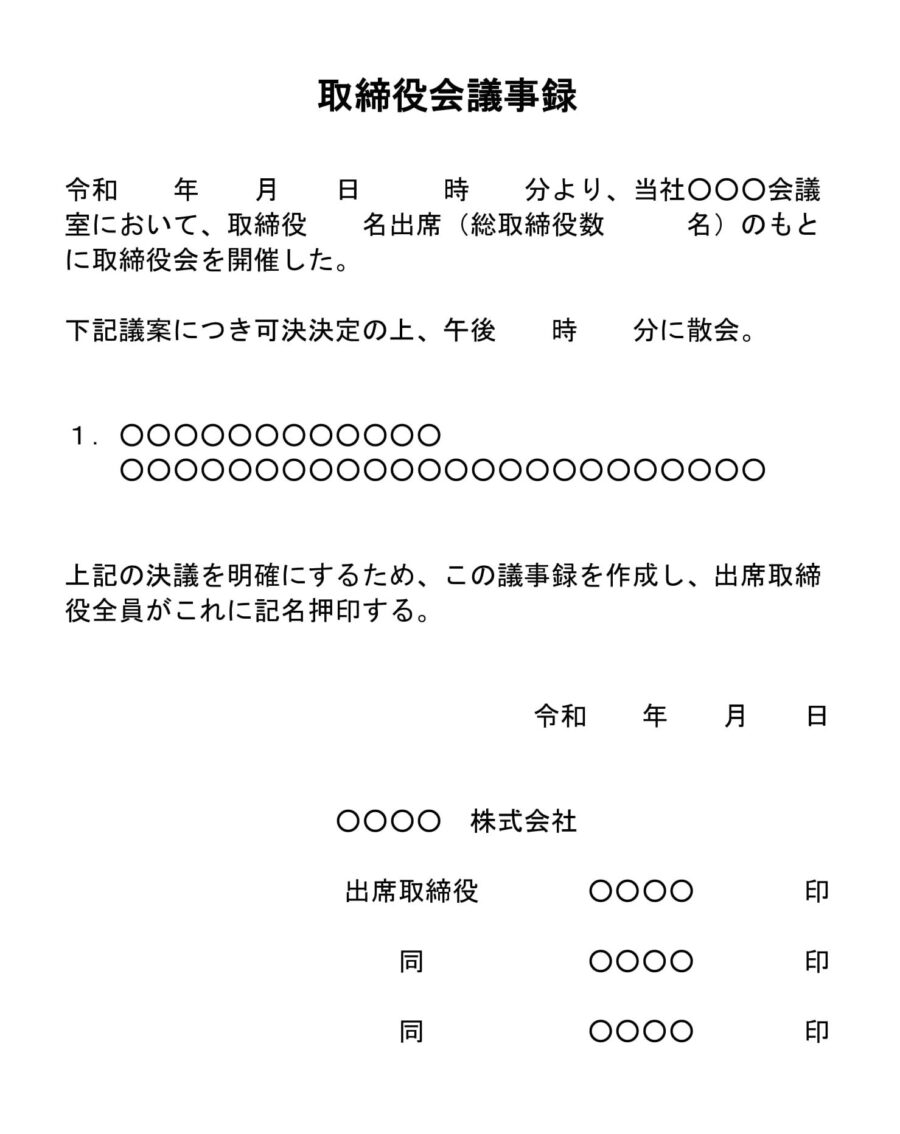 取締役会議事録

令和　　年　　月　　日　　　時　　分より、当社〇〇〇会議室において、取締役　　名出席（総取締役数　　　名）のもとに取締役会を開催した。

下記議案につき可決決定の上、午後　　時　　分に散会。

１．〇〇〇〇〇〇〇〇〇〇〇〇
〇〇〇〇〇〇〇〇〇〇〇〇〇〇〇〇〇〇〇〇〇〇〇〇

上記の決議を明確にするため、この議事録を作成し、出席取締役全員がこれに記名押印する。

令和　　年　　月　　日

〇〇〇〇　株式会社

出席取締役　　　〇〇〇〇　　　印

同　　　〇〇〇〇　　　印

同　　　〇〇〇〇　　　印